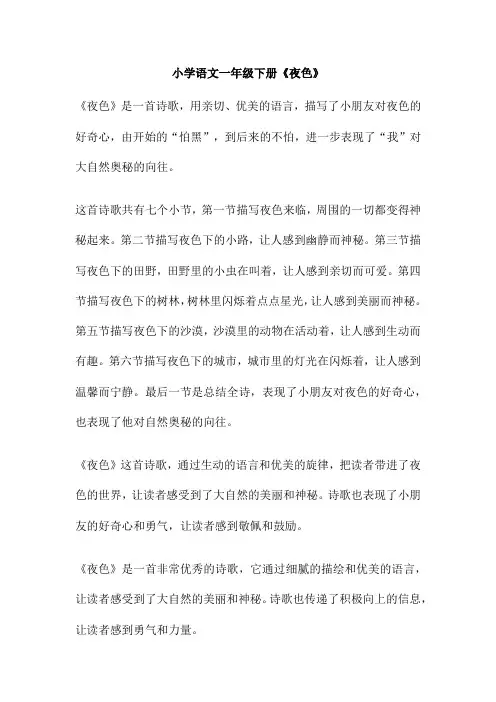 小学语文一年级下册《夜色》

《夜色》是一首诗歌，用亲切、优美的语言，描写了小朋友对夜色的好奇心，由开始的“怕黑”，到后来的不怕，进一步表现了“我”对大自然奥秘的向往。

这首诗歌共有七个小节，第一节描写夜色来临，周围的一切都变得神秘起来。第二节描写夜色下的小路，让人感到幽静而神秘。第三节描写夜色下的田野，田野里的小虫在叫着，让人感到亲切而可爱。第四节描写夜色下的树林，树林里闪烁着点点星光，让人感到美丽而神秘。第五节描写夜色下的沙漠，沙漠里的动物在活动着，让人感到生动而有趣。第六节描写夜色下的城市，城市里的灯光在闪烁着，让人感到温馨而宁静。最后一节是总结全诗，表现了小朋友对夜色的好奇心，也表现了他对自然奥秘的向往。

《夜色》这首诗歌，通过生动的语言和优美的旋律，把读者带进了夜色的世界，让读者感受到了大自然的美丽和神秘。诗歌也表现了小朋友的好奇心和勇气，让读者感到敬佩和鼓励。

《夜色》是一首非常优秀的诗歌，它通过细腻的描绘和优美的语言，让读者感受到了大自然的美丽和神秘。诗歌也传递了积极向上的信息，让读者感到勇气和力量。